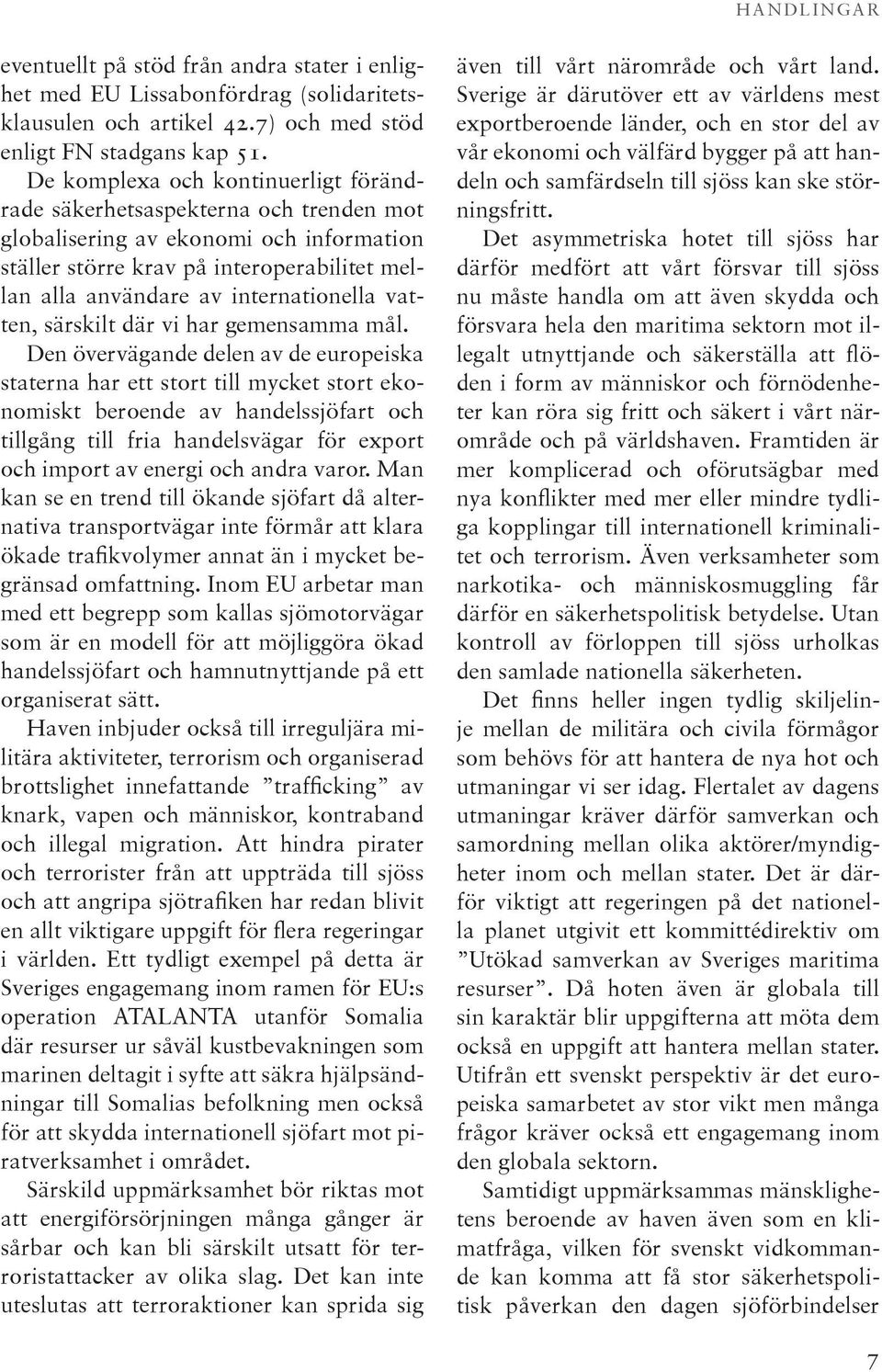 HANDLINGAR

eventuellt på stöd från andra stater i enlighet med EU Lissabonfördrag (solidaritetsklausulen och artikel 42.7) och med stöd enligt FN stadgans kap 51.

De komplexa och kontinuerligt förändrade säkerhetsaspekterna och trenden mot globalisering av ekonomi och information ställer större krav på interoperabilitet mellan alla användare av internationella vatten, särskilt där vi har gemensamma mål. Den övervägande delen av de europeiska staterna har ett stort till mycket stort ekonomiskt beroende av handelssjöfart och tillgång till fria handelsvägar för export och import av energi och andra varor. Man kan se en trend till ökande sjöfart då alternativa transportvägar inte förmår att klara ökade trafikvolymer annat än i mycket begränsad omfattning. Inom EU arbetar man med ett begrepp som kallas sjömotorvägar som är en modell för att möjliggöra ökad handelssjöfart och hamnutnyttjande på ett organiserat sätt.

Haven inbjuder också till irreguljära militära aktiviteter, terrorism och organiserad brottslighet innefattande ”trafficking” av knark, vapen och människor, kontraband och illegal migration. Att hindra pirater och terrorister från att uppträda till sjöss och att angripa sjötrafiken har redan blivit en allt viktigare uppgift för flera regeringar i världen. Ett tydligt exempel på detta är Sveriges engagemang inom ramen för EU:s operation ATALANTA utanför Somalia där resurser ur såväl kustbevakningen som marinen deltagit i syfte att säkra hjälpsändningar till Somalias befolkning men också för att skydda internationell sjöfart mot piratverksamhet i området.

Särskild uppmärksamhet bör riktas mot att energiförsörjningen många gånger är sårbar och kan bli särskilt utsatt för terroristattacker av olika slag. Det kan inte uteslutas att terroraktioner kan sprida sig även till vårt närområde och vårt land. Sverige är därutöver ett av världens mest exportberoende länder, och en stor del av vår ekonomi och välfärd bygger på att handeln och samfärdseln till sjöss kan ske störningsfritt.

Det asymmetriska hotet till sjöss har därför medfört att vårt försvar till sjöss nu måste handla om att även skydda och försvara hela den maritima sektorn mot illegalt utnyttjande och säkerställa att flöden i form av människor och förnödenheter kan röra sig fritt och säkert i vårt närområde och på världshaven. Framtiden är mer komplicerad och oförutsägbar med nya konflikter med mer eller mindre tydliga kopplingar till internationell kriminalitet och terrorism. Även verksamheter som narkotika- och människosmuggling får därför en säkerhetspolitisk betydelse. Utan kontroll av förloppen till sjöss urholkas den samlade nationella säkerheten.

Det finns heller ingen tydlig skiljelinje mellan de militära och civila förmågor som behövs för att hantera de nya hot och utmaningar vi ser idag. Flertalet av dagens utmaningar kräver därför samverkan och samordning mellan olika aktörer/myndigheter inom och mellan stater. Det är därför viktigt att regeringen på det nationella planet utgivit ett kommittédirektiv om ”Utökad samverkan av Sveriges maritima resurser”. Då hoten även är globala till sin karaktär blir uppgifterna att möta dem också en uppgift att hantera mellan stater. Utifrån ett svenskt perspektiv är det europeiska samarbetet av stor vikt men många frågor kräver också ett engagemang inom den globala sektorn.

Samtidigt uppmärksammas mänsklighetens beroende av haven även som en klimatfråga, vilken för svenskt vidkommande kan komma att få stor säkerhetspolitisk påverkan den dagen sjöförbindelser

7